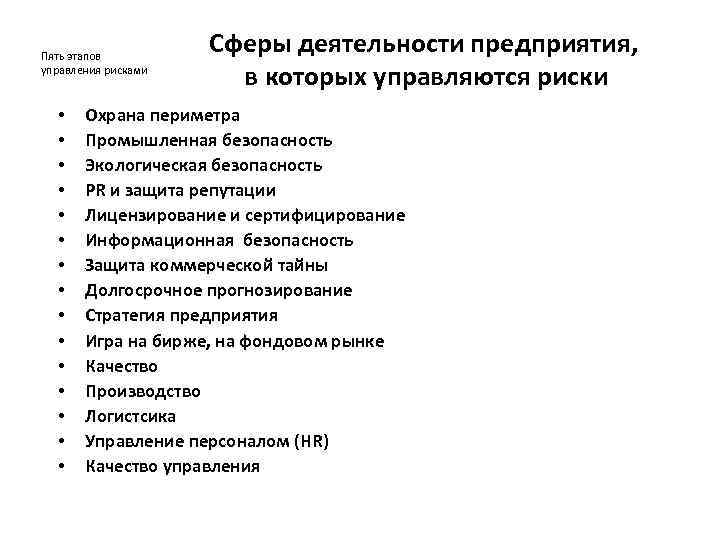 Пять этапов управления рисками

Сферы деятельности предприятия, в которых управляются риски

• Охрана периметра
• Промышленная безопасность
• Экологическая безопасность
• PR и защита репутации
• Лицензирование и сертифицирование
• Информационная безопасность
• Защита коммерческой тайны
• Долгосрочное прогнозирование
• Стратегия предприятия
• Игра на бирже, на фондовом рынке
• Качество
• Производство
• Логистсика
• Управление персоналом (HR)
• Качество управления